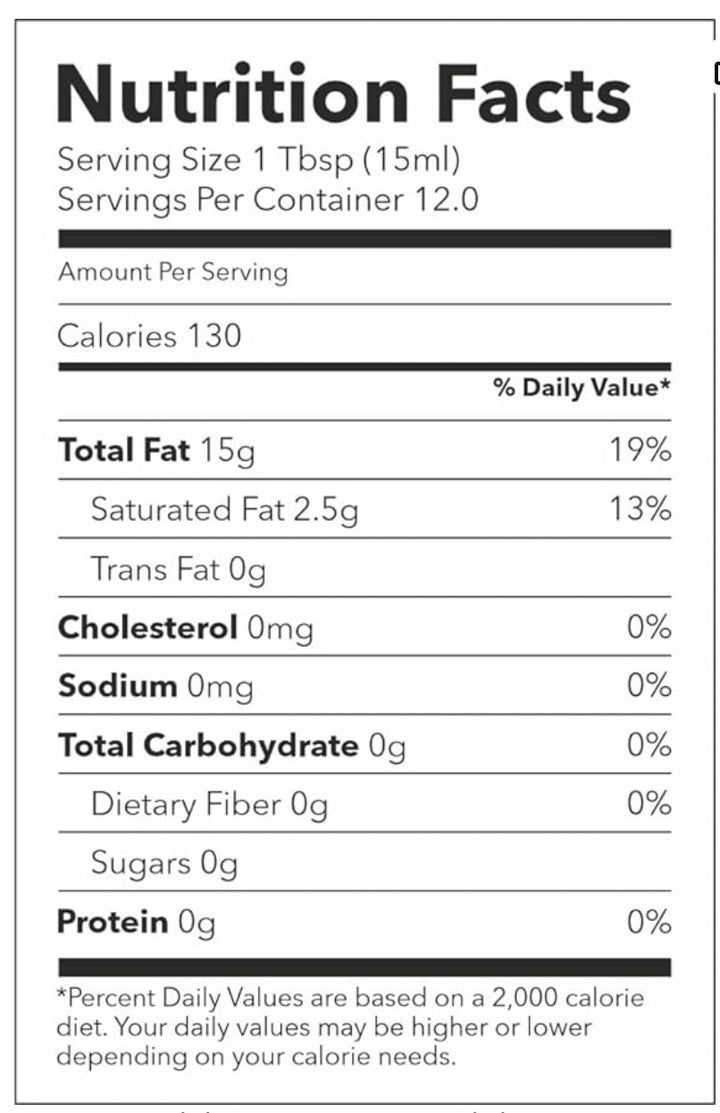 Nutrition Facts
Serving Size 1 Tbsp (15ml)
Servings Per Container 12.0

Amount Per Serving

Calories 130

% Daily Value*

Total Fat 15g 19%

Saturated Fat 2.5g 13%

Trans Fat 0g

Cholesterol 0mg 0%

Sodium 0mg 0%

Total Carbohydrate 0g 0%

Dietary Fiber 0g 0%

Sugars 0g

Protein 0g 0%

*Percent Daily Values are based on a 2,000 calorie diet. Your daily values may be higher or lower depending on your calorie needs.